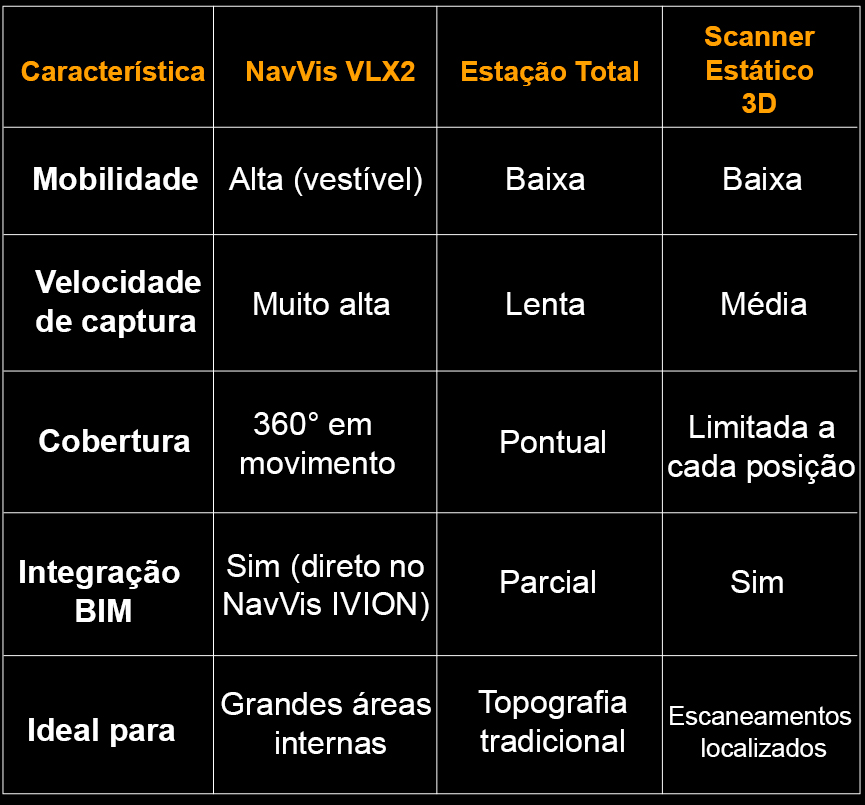 | Característica | NavVis VLX2 | Estação Total | Scanner Estático 3D |
|---|---|---|---|
| Mobilidade | Alta (vestível) | Baixa | Baixa |
| Velocidade de captura | Muito alta | Lenta | Média |
| Cobertura | 360° em movimento | Pontual | Limitada a cada posição |
| Integração BIM | Sim (direto no NavVis IVION) | Parcial | Sim |
| Ideal para | Grandes áreas internas | Topografia tradicional | Escaneamentos localizados |